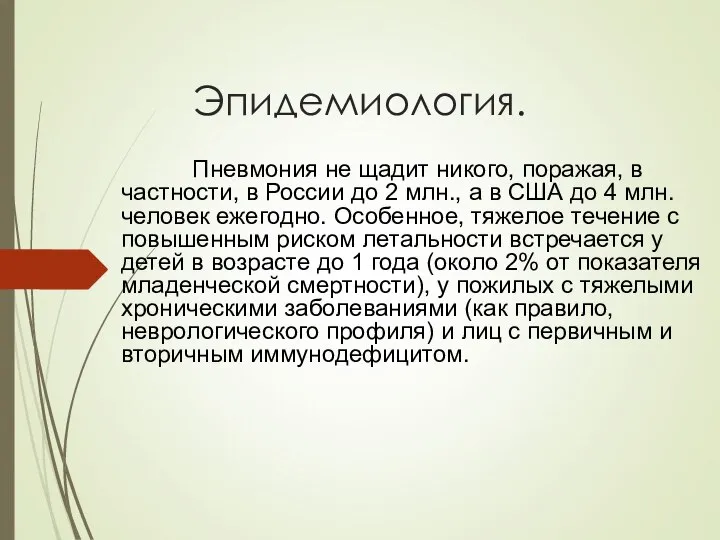 Эпидемиология.

Пневмония не щадит никого, поражая, в частности, в России до 2 млн., а в США до 4 млн. человек ежегодно. Особенное, тяжелое течение с повышенным риском летальности встречается у детей в возрасте до 1 года (около 2% от показателя младенческой смертности), у пожилых с тяжелыми хроническими заболеваниями (как правило, неврологического профиля) и лиц с первичным и вторичным иммунодефицитом.